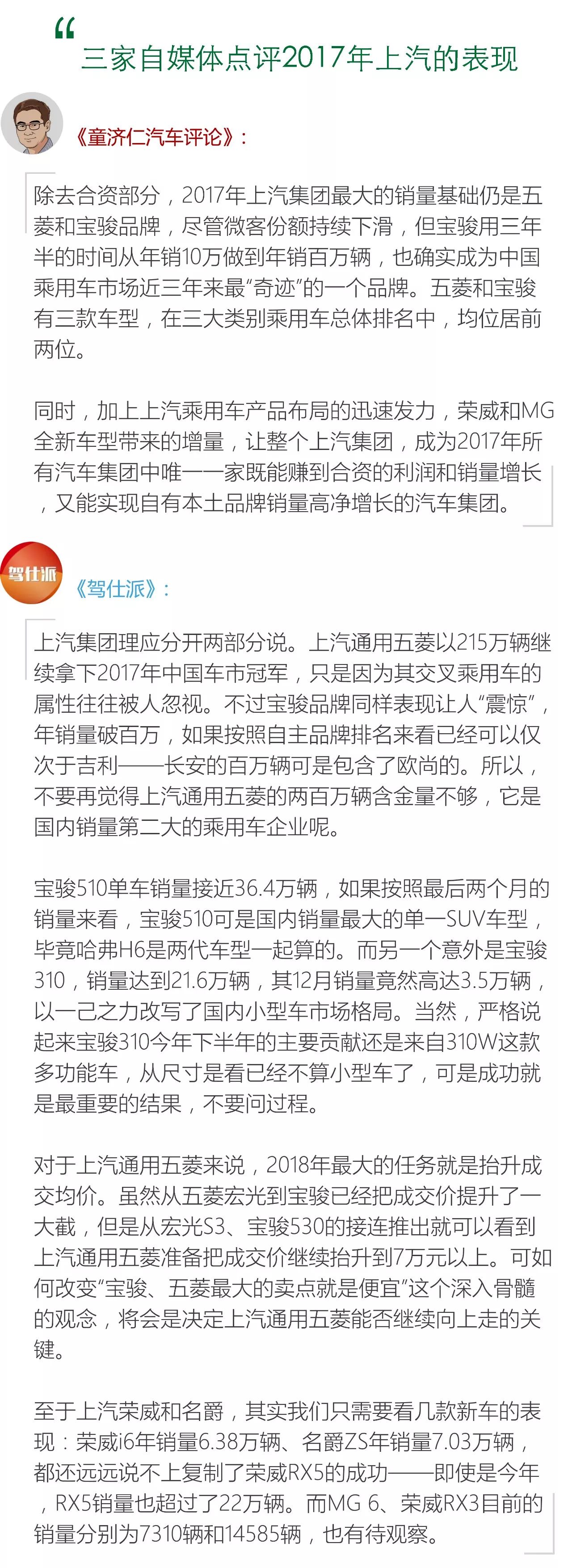 “
三家自媒体点评2017年上汽的表现

《童济仁汽车评论》:

除去合资部分，2017年上汽集团最大的销量基础仍是五菱和宝骏品牌，尽管微客份额持续下滑，但宝骏用三年半的时间从年销10万做到年销百万辆，也确实成为中国乘用车市场近三年来最“奇迹”的一个品牌。五菱和宝骏有三款车型，在三大类别乘用车总体排名中，均位居前两位。

同时，加上上汽乘用车产品布局的迅速发力，荣威和MG全新车型带来的增量，让整个上汽集团，成为2017年所有汽车集团中唯一一家既能赚到合资的利润和销量增长，又能实现自有本土品牌销量高净增长的汽车集团。

驾仕派

《驾仕派》:

上汽集团理应分开两部分说。上汽通用五菱以215万辆继续拿下2017年中国车市冠军，只是因为其交叉乘用车的属性往往被人忽视。不过宝骏品牌同样表现让人“震惊”，年销量破百万，如果按照自主品牌排名来看已经可以仅次于吉利——长安的百万辆可是包含了欧尚的。所以，不要再觉得上汽通用五菱的两百万辆含金量不够，它是国内销量第二大的乘用车企业呢。

宝骏510单车销量接近36.4万辆，如果按照最后两个月的销量来看，宝骏510可是国内销量最大的单一SUV车型，毕竟哈弗H6是两代车型一起算的。而另一个意外是宝骏310，销量达到21.6万辆，其12月销量竟然高达3.5万辆，以一己之力改写了国内小型车市场格局。当然，严格说起来宝骏310今年下半年的主要贡献还是来自310W这款多功能车，从尺寸是看已经不算小型车了，可是成功就是最重要的结果，不要问过程。

对于上汽通用五菱来说，2018年最大的任务就是抬升成交均价。虽然从五菱宏光到宝骏已经把成交价提升了一大截，但是从宏光S3、宝骏530的接连推出就可以看到上汽通用五菱准备把成交价继续抬升到7万元以上。可如何改变“宝骏、五菱最大的卖点就是便宜”这个深入骨髓的观念，将会是决定上汽通用五菱能否继续向上走的关键。

至于上汽荣威和名爵，其实我们只需要看几款新车的表现：荣威i6年销量6.38万辆、名爵ZS年销量7.03万辆，都还远远说不上复制了荣威RX5的成功——即使是今年，RX5销量也超过了22万辆。而MG 6、荣威RX3目前的销量分别为7310辆和14585辆，也有待观察。